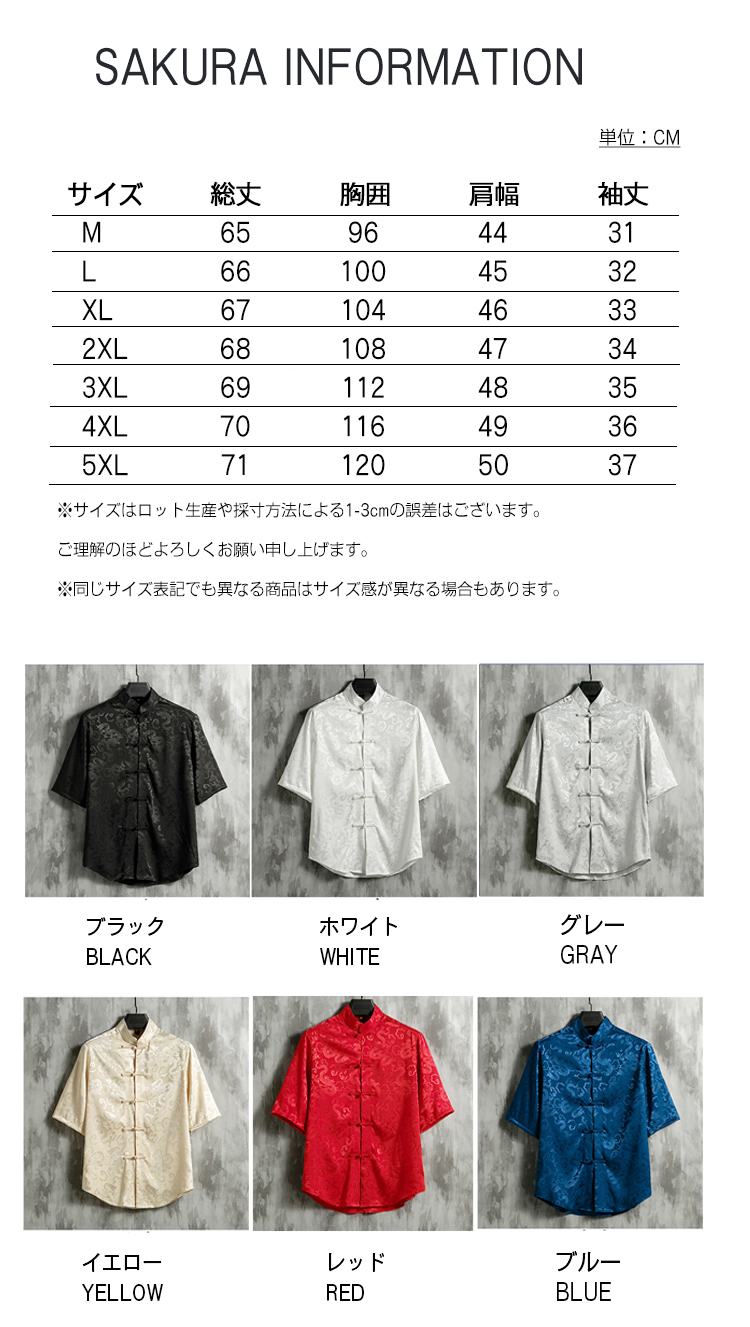 SAKURA INFORMATION

単位：CM

| サイズ | 総丈 | 胸囲 | 肩幅 | 袖丈 |
|---|---|---|---|---|
| M | 65 | 96 | 44 | 31 |
| L | 66 | 100 | 45 | 32 |
| XL | 67 | 104 | 46 | 33 |
| 2XL | 68 | 108 | 47 | 34 |
| 3XL | 69 | 112 | 48 | 35 |
| 4XL | 70 | 116 | 49 | 36 |
| 5XL | 71 | 120 | 50 | 37 |

※サイズはロット生産や採寸方法による1-3cmの誤差はございます。

ご理解のほどよろしくお願い申し上げます。

※同じサイズ表記でも異なる商品はサイズ感が異なる場合もあります。

ブラック
BLACK

ホワイト
WHITE

グレー
GRAY

イエロー
YELLOW

レッド
RED

ブルー
BLUE